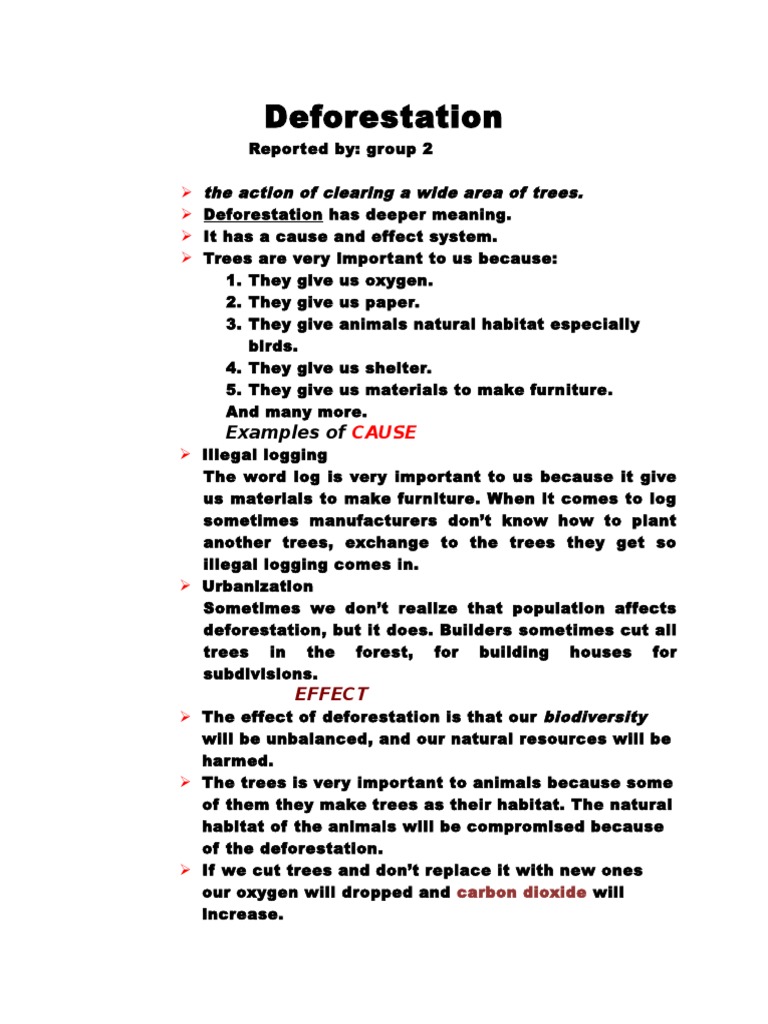 Deforestation

Reported by: group 2

➢ the action of clearing a wide area of trees.
➢ Deforestation has deeper meaning.
➢ It has a cause and effect system.
➢ Trees are very important to us because:
1. They give us oxygen.
2. They give us paper.
3. They give animals natural habitat especially birds.
4. They give us shelter.
5. They give us materials to make furniture.
And many more.

Examples of CAUSE

➢ Illegal logging
The word log is very important to us because it give us materials to make furniture. When it comes to log sometimes manufacturers don't know how to plant another trees, exchange to the trees they get so illegal logging comes in.
➢ Urbanization
Sometimes we don't realize that population affects deforestation, but it does. Builders sometimes cut all trees in the forest, for building houses for subdivisions.

EFFECT

➢ The effect of deforestation is that our biodiversity will be unbalanced, and our natural resources will be harmed.
➢ The trees is very important to animals because some of them they make trees as their habitat. The natural habitat of the animals will be compromised because of the deforestation.
➢ If we cut trees and don't replace it with new ones our oxygen will dropped and carbon dioxide will increase.